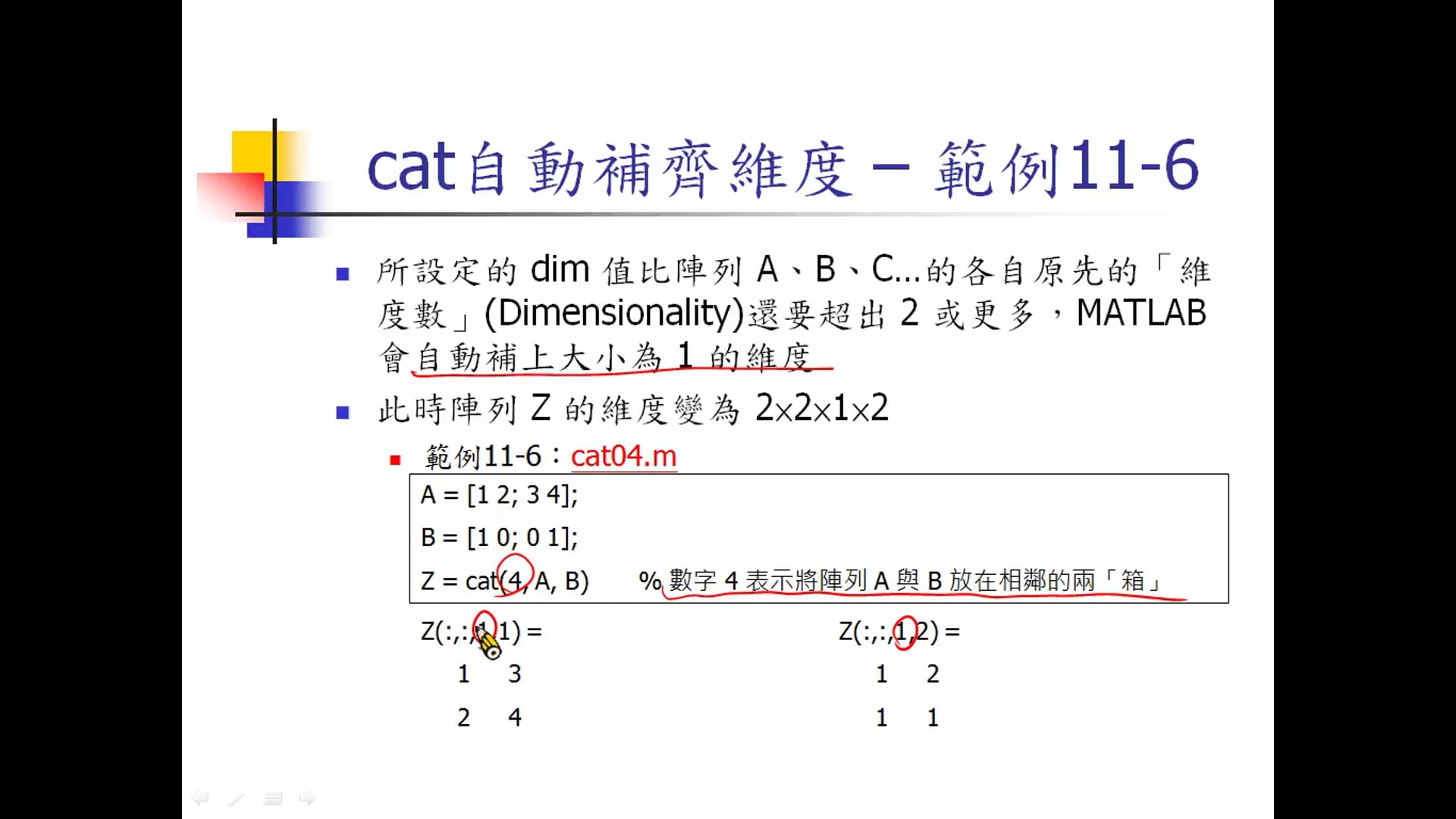 cat自動補齊維度 – 範例11-6

▪ 所設定的 dim 值比陣列 A、B、C...的各自原先的「維度數」(Dimensionality)還要超出 2 或更多，MATLAB 會自動補上大小為 1 的維度

▪ 此時陣列 Z 的維度變為 2x2x1x2

▪ 範例11-6：cat04.m

A = [1 2; 3 4];
B = [1 0; 0 1];
Z = cat(4, A, B)    % 數字 4 表示將陣列 A 與 B 放在相鄰的兩「箱」

Z(:,:,1,1) =
1 3
2 4

Z(:,:,1,2) =
1 2
1 1